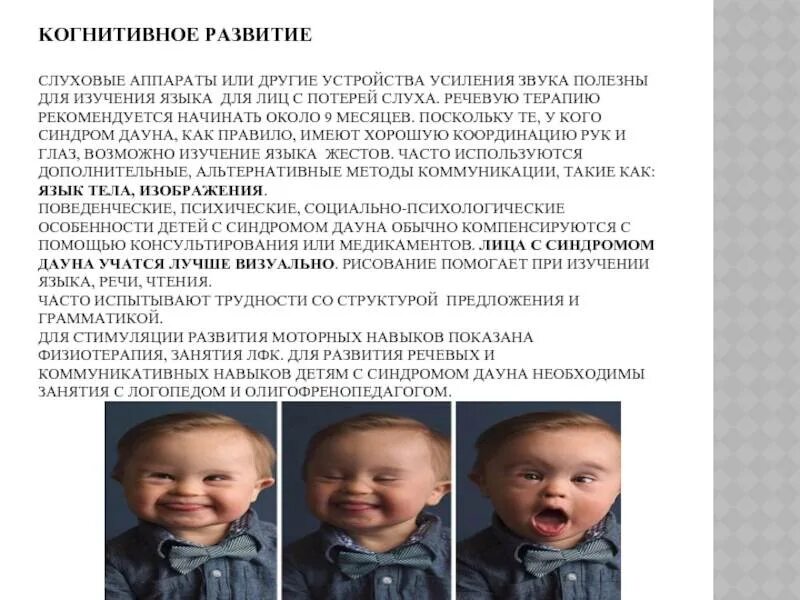 КОГНИТИВНОЕ РАЗВИТИЕ

СЛУХОВЫЕ АППАРАТЫ ИЛИ ДРУГИЕ УСТРОЙСТВА УСИЛЕНИЯ ЗВУКА ПОЛЕЗНЫ ДЛЯ ИЗУЧЕНИЯ ЯЗЫКА ДЛЯ ЛИЦ С ПОТЕРЕЙ СЛУХА. РЕЧЕВУЮ ТЕРАПИЮ РЕКОМЕНДУЕТСЯ НАЧИНАТЬ ОКОЛО 9 МЕСЯЦЕВ. ПОСКОЛЬКУ ТЕ, У КОГО СИНДРОМ ДАУНА, КАК ПРАВИЛО, ИМЕЮТ ХОРОШУЮ КООРДИНАЦИЮ РУК И ГЛАЗ, ВОЗМОЖНО ИЗУЧЕНИЕ ЯЗЫКА ЖЕСТОВ. ЧАСТО ИСПОЛЬЗУЮТСЯ ДОПОЛНИТЕЛЬНЫЕ, АЛЬТЕРНАТИВНЫЕ МЕТОДЫ КОММУНИКАЦИИ, ТАКИЕ КАК: ЯЗЫК ТЕЛА, ИЗОБРАЖЕНИЯ.
ПОВЕДЕНЧЕСКИЕ, ПСИХИЧЕСКИЕ, СОЦИАЛЬНО-ПСИХОЛОГИЧЕСКИЕ ОСОБЕННОСТИ ДЕТЕЙ С СИНДРОМОМ ДАУНА ОБЫЧНО КОМПЕНСИРУЮТСЯ С ПОМОЩЬЮ КОНСУЛЬТИРОВАНИЯ ИЛИ МЕДИКАМЕНТОВ. ЛИЦА С СИНДРОМОМ ДАУНА УЧАТСЯ ЛУЧШЕ ВИЗУАЛЬНО. РИСОВАНИЕ ПОМОГАЕТ ПРИ ИЗУЧЕНИИ ЯЗЫКА, РЕЧИ, ЧТЕНИЯ.
ЧАСТО ИСПЫТЫВАЮТ ТРУДНОСТИ СО СТРУКТУРОЙ ПРЕДЛОЖЕНИЯ И ГРАММАТИКОЙ.
ДЛЯ СТИМУЛЯЦИИ РАЗВИТИЯ МОТОРНЫХ НАВЫКОВ ПОКАЗАНА ФИЗИОТЕРАПИЯ, ЗАНЯТИЯ ЛФК. ДЛЯ РАЗВИТИЯ РЕЧЕВЫХ И КОММУНИКАТИВНЫХ НАВЫКОВ ДЕТЯМ С СИНДРОМОМ ДАУНА НЕОБХОДИМЫ ЗАНЯТИЯ С ЛОГОПЕДОМ И ОЛИГОФРЕНОПЕДАГОГОМ.